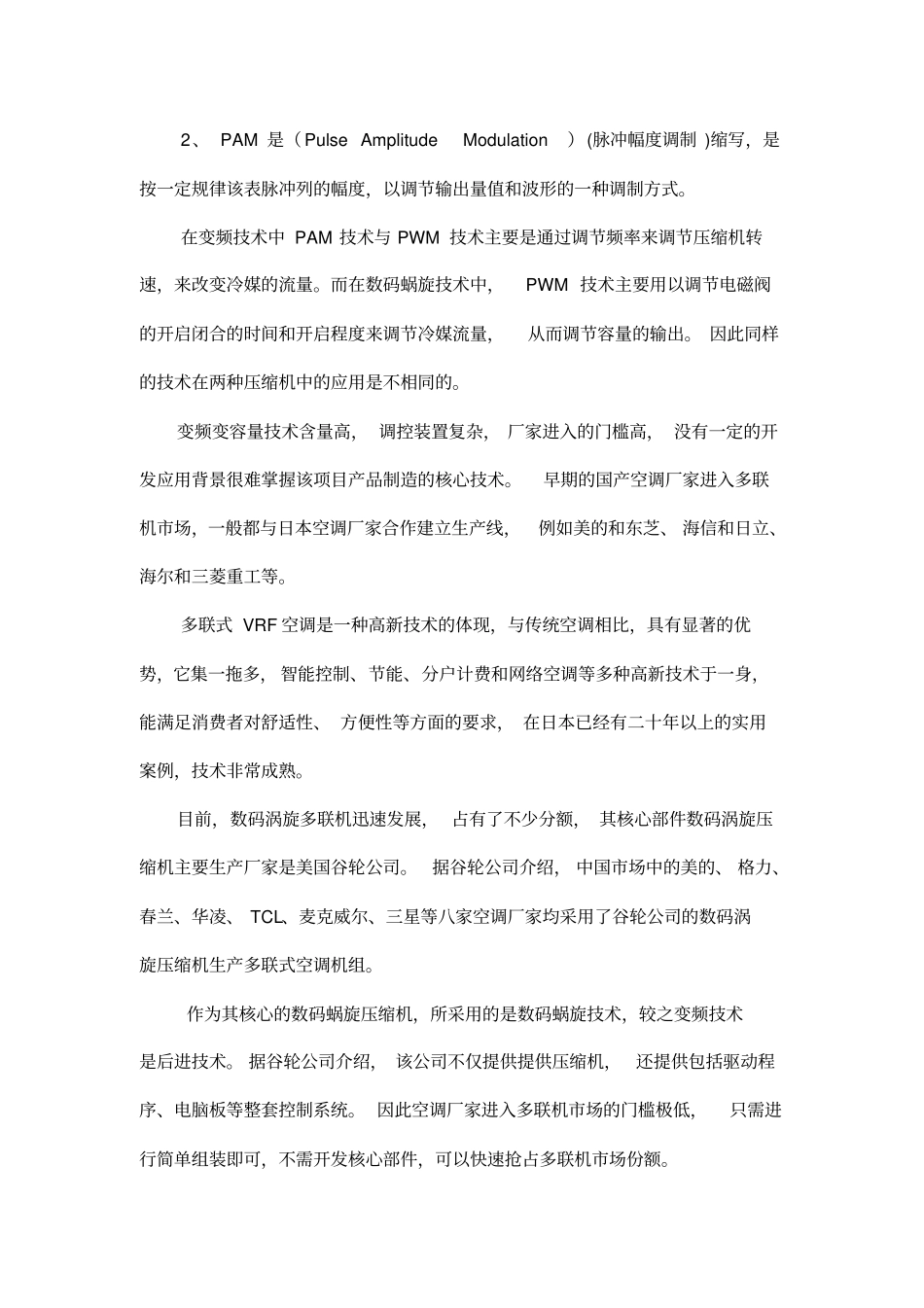 2、 PAM 是（Pulse Amplitude Modulation ）(脉冲幅度调制 )缩写，是按一定规律该表脉冲列的幅度，以调节输出量值和波形的一种调制方式。

在变频技术中 PAM 技术与 PWM 技术主要是通过调节频率来调节压缩机转速，来改变冷媒的流量。而在数码蜗旋技术中， PWM 技术主要用以调节电磁阀的开启闭合的时间和开启程度来调节冷媒流量， 从而调节容量的输出。 因此同样的技术在两种压缩机中的应用是不相同的。

变频变容量技术含量高， 调控装置复杂， 厂家进入的门槛高， 没有一定的开发应用背景很难掌握该项目产品制造的核心技术。 早期的国产空调厂家进入多联机市场，一般都与日本空调厂家合作建立生产线， 例如美的和东芝、 海信和日立、海尔和三菱重工等。

多联式 VRF 空调是一种高新技术的体现，与传统空调相比，具有显著的优势，它集一拖多， 智能控制、节能、分户计费和网络空调等多种高新技术于一身，能满足消费者对舒适性、 方便性等方面的要求， 在日本已经有二十年以上的实用案例，技术非常成熟。

目前，数码涡旋多联机迅速发展， 占有了不少分额， 其核心部件数码涡旋压缩机主要生产厂家是美国谷轮公司。 据谷轮公司介绍， 中国市场中的美的、 格力、春兰、华凌、 TCL、麦克威尔、三星等八家空调厂家均采用了谷轮公司的数码涡旋压缩机生产多联式空调机组。

作为其核心的数码蜗旋压缩机，所采用的是数码蜗旋技术，较之变频技术是后进技术。 据谷轮公司介绍， 该公司不仅提供提供压缩机， 还提供包括驱动程序、电脑板等整套控制系统。 因此空调厂家进入多联机市场的门槛极低， 只需进行简单组装即可，不需开发核心部件，可以快速抢占多联机市场份额。